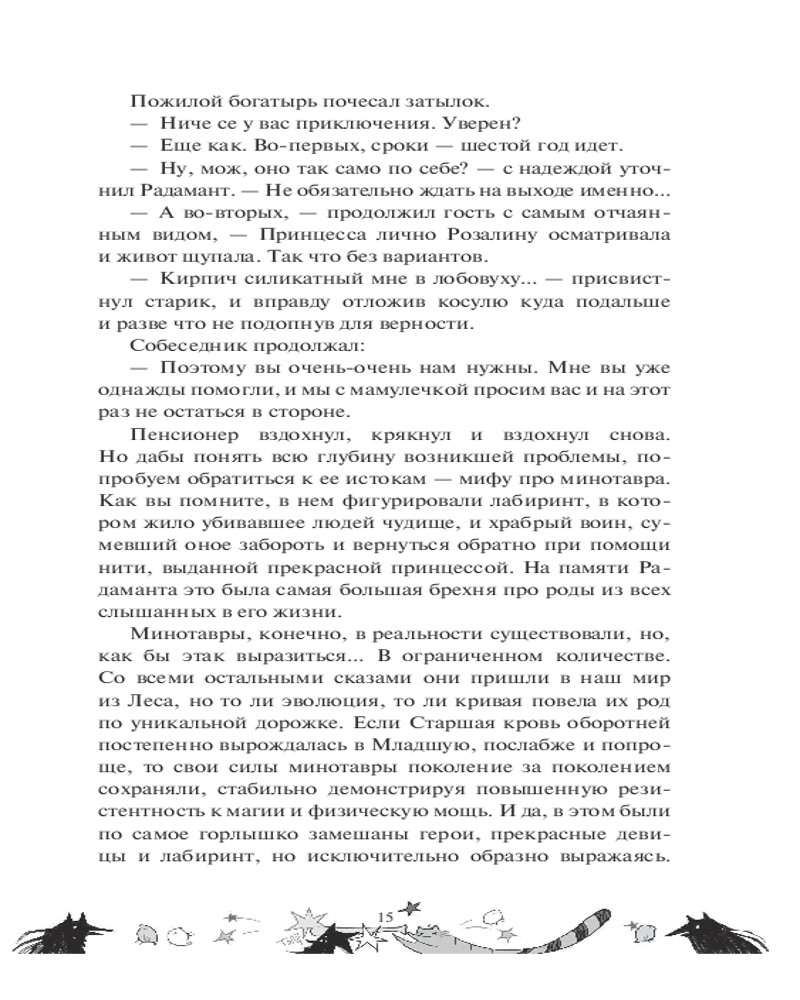 Пожилой богатырь почесал затылок.

— Ниче се у вас приключения. Уверен?

— Еще как. Во-первых, сроки — шестой год идет.

— Ну, мож, оно так само по себе? — с надеждой уточнил Радамант. — Не обязательно ждать на выходе именно...

— А во-вторых, — продолжил гость с самым отчаянным видом, — Принцесса лично Розалину осматривала и живот щупала. Так что без вариантов.

— Кирпич силикатный мне в лобовуху... — присвистнул старик, и вправду отложив косулю куда подальше и разве что не подопнув для верности.

Собеседник продолжал:

— Поэтому вы очень-очень нам нужны. Мне вы уже однажды помогли, и мы с мамулечкой просим вас и на этот раз не остаться в стороне.

Пенсионер вздохнул, крякнул и вздохнул снова. Но дабы понять всю глубину возникшей проблемы, попробуем обратиться к ее истокам — мифу про минотавра. Как вы помните, в нем фигурировали лабиринт, в котором жило убивавшее людей чудище, и храбрый воин, сумевший оное забороть и вернуться обратно при помощи нити, выданной прекрасной принцессой. На памяти Радаманта это была самая большая брехня про роды из всех слышанных в его жизни.

Минотавры, конечно, в реальности существовали, но, как бы этак выразиться... В ограниченном количестве. Со всеми остальными сказами они пришли в наш мир из Леса, но то ли эволюция, то ли кривая повела их род по уникальной дорожке. Если Старшая кровь оборотней постепенно вырождалась в Младшую, послабже и попроще, то свои силы минотавры поколение за поколением сохраняли, стабильно демонстрируя повышенную резистентность к магии и физическую мощь. И да, в этом были по самое горлышко замешаны герои, прекрасные девицы и лабиринт, но исключительно образно выражаясь.

15